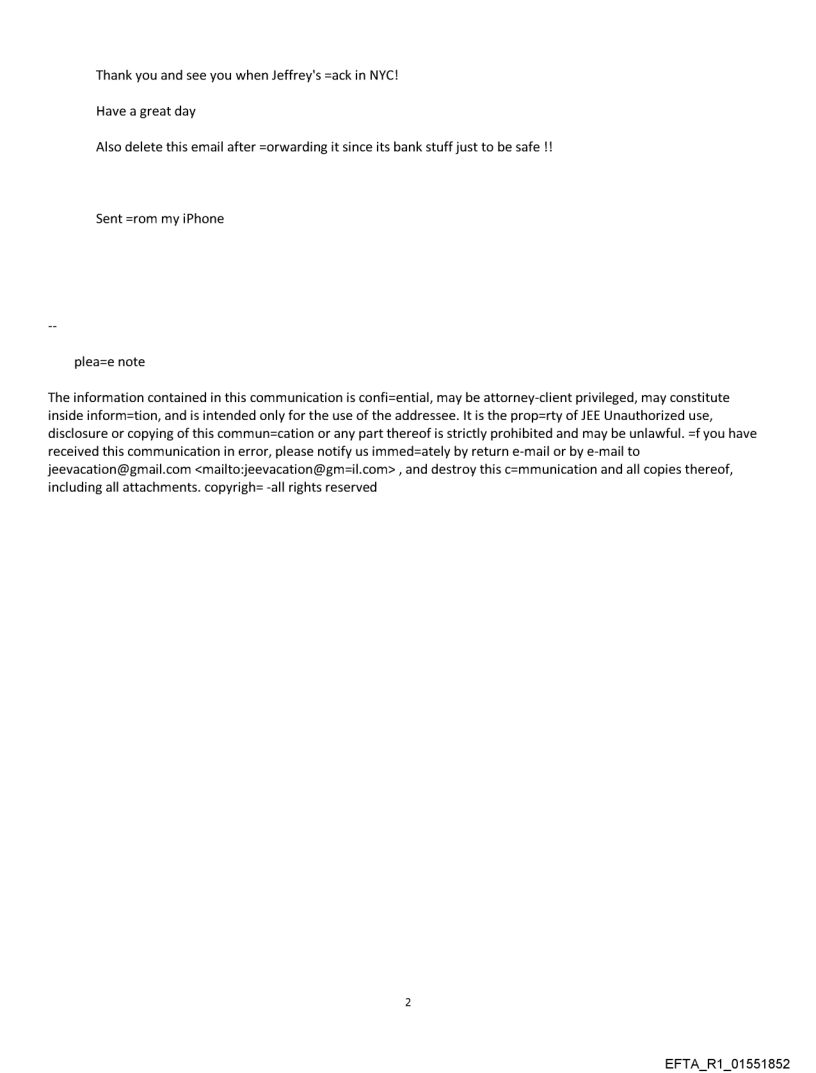 Thank you and see you when Jeffrey's =ack in NYC!

Have a great day

Also delete this email after =orwarding it since its bank stuff just to be safe !!

Sent =rom my iPhone

--

plea=e note

The information contained in this communication is confi=ential, may be attorney-client privileged, may constitute inside inform=tion, and is intended only for the use of the addressee. It is the prop=rty of JEE Unauthorized use, disclosure or copying of this commun=cation or any part thereof is strictly prohibited and may be unlawful. =f you have received this communication in error, please notify us immed=ately by return e-mail or by e-mail to jeevacation@gmail.com <mailto:jeevacation@gm=il.com> , and destroy this c=mmunication and all copies thereof, including all attachments. copyrigh= -all rights reserved

2

EFTA_R1_01551852